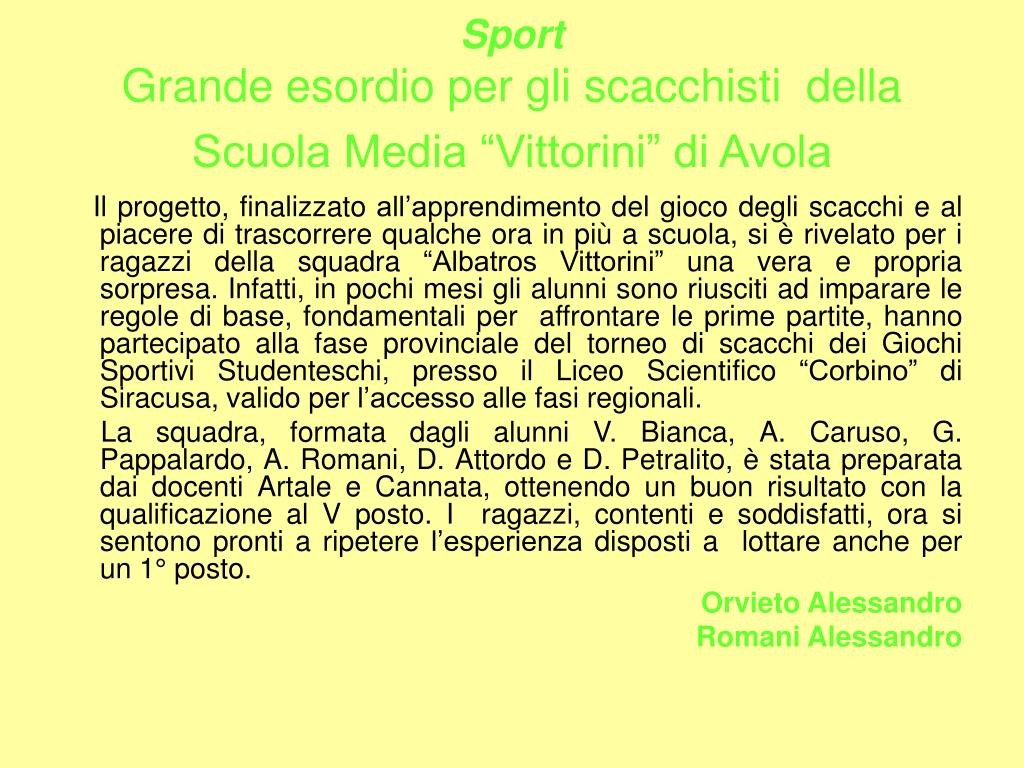 Sport
Grande esordio per gli scacchisti della Scuola Media “Vittorini” di Avola

Il progetto, finalizzato all’apprendimento del gioco degli scacchi e al piacere di trascorrere qualche ora in più a scuola, si è rivelato per i ragazzi della squadra “Albatros Vittorini” una vera e propria sorpresa. Infatti, in pochi mesi gli alunni sono riusciti ad imparare le regole di base, fondamentali per affrontare le prime partite, hanno partecipato alla fase provinciale del torneo di scacchi dei Giochi Sportivi Studenteschi, presso il Liceo Scientifico “Corbino” di Siracusa, valido per l’accesso alle fasi regionali.

La squadra, formata dagli alunni V. Bianca, A. Caruso, G. Pappalardo, A. Romani, D. Attordo e D. Petralito, è stata preparata dai docenti Artale e Cannata, ottenendo un buon risultato con la qualificazione al V posto. I ragazzi, contenti e soddisfatti, ora si sentono pronti a ripetere l’esperienza disposti a lottare anche per un 1° posto.

Orvieto Alessandro
Romani Alessandro